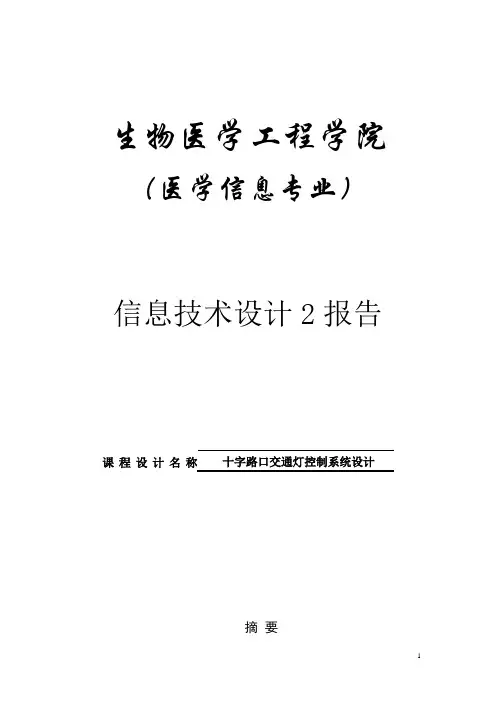 生物医学工程学院

（医学信息专业）

信息技术设计 2 报告

课程设计名称 十字路口交通灯控制系统设计

摘 要

1